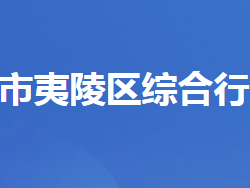 市夷陵区综合行